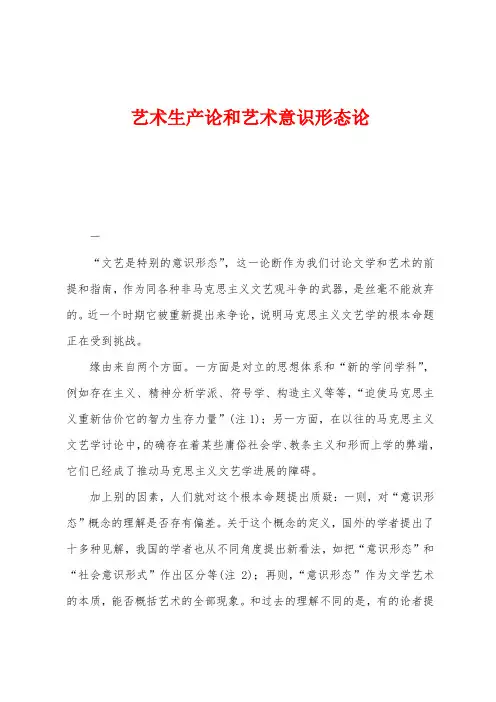 艺术生产论和艺术意识形态论

一

“文艺是特别的意识形态”，这一论断作为我们讨论文学和艺术的前提和指南，作为同各种非马克思主义文艺观斗争的武器，是丝毫不能放弃的。近一个时期它被重新提出来争论，说明马克思主义文艺学的根本命题正在受到挑战。

缘由来自两个方面。一方面是对立的思想体系和“新的学问学科”，例如存在主义、精神分析学派、符号学、构造主义等等，“迫使马克思主义重新估价它的智力生存力量”（注 1）；另一方面，在以往的马克思主义文艺学讨论中，的确存在着某些庸俗社会学、教条主义和形而上学的弊端，它们已经成了推动马克思主义文艺学进展的障碍。

加上别的因素，人们就对这个根本命题提出质疑：一则，对“意识形态”概念的理解是否存有偏差。关于这个概念的定义，国外的学者提出了十多种见解，我国的学者也从不同角度提出新看法，如把“意识形态”和“社会意识形式”作出区分等（注 2）；再则，“意识形态”作为文学艺术的本质，能否概括艺术的全部现象。和过去的理解不同的是，有的论者提